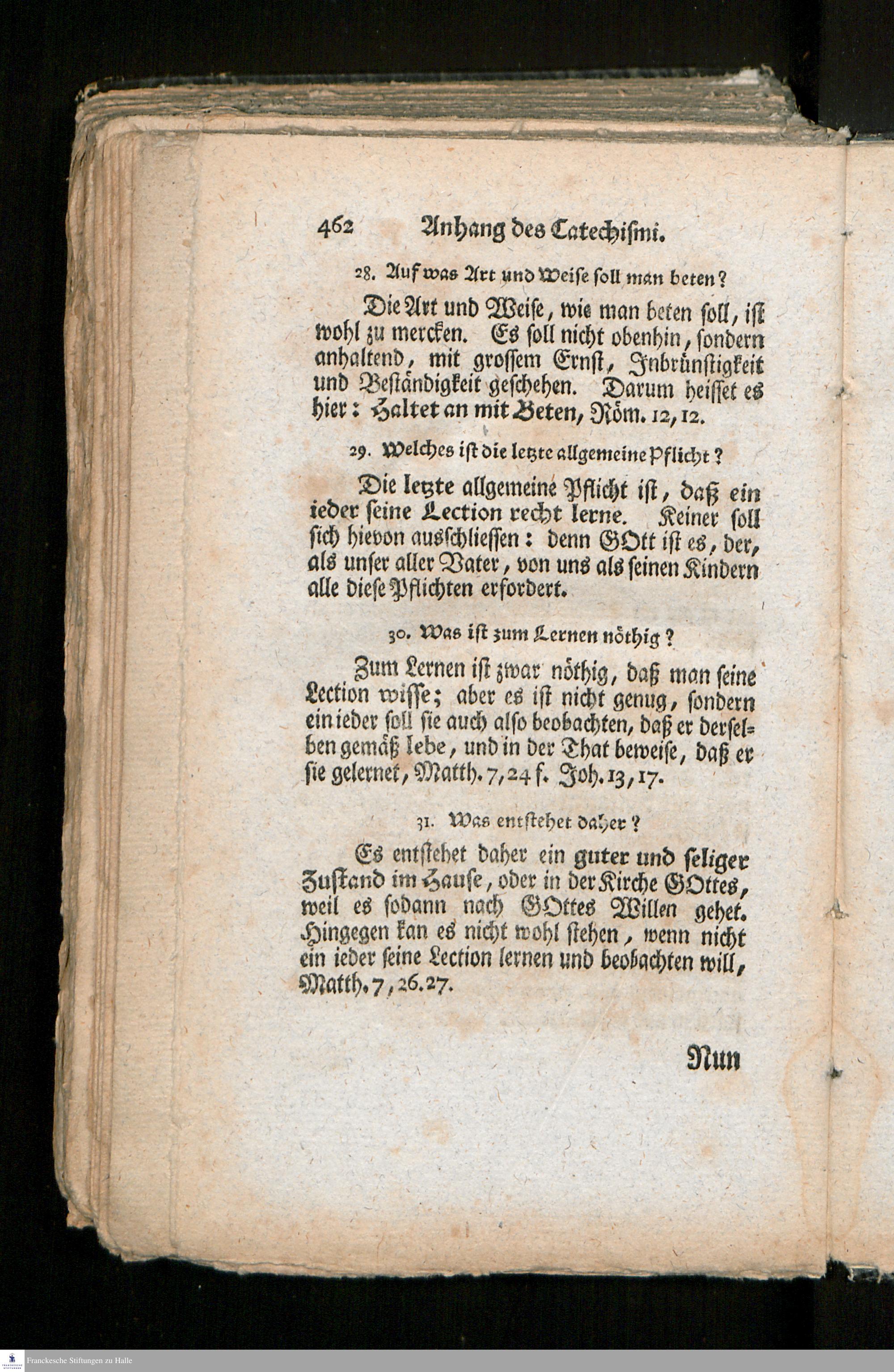 462 Anhang des Catechismi.

28. Auf was Art und Weise soll man beten?

Die Art und Weise, wie man beten soll, ist wohl zu mercken. Es soll nicht obenhin, sondern anhaltend, mit grossem Ernst, Inbrünstigkeit und Beständigkeit geschehen. Darum heisset es hier: Haltet an mit Beten, Röm. 12, 12.

29. Welches ist die letzte allgemeine Pflicht?

Die letzte allgemeine Pflicht ist, daß ein ieder seine Lection recht lerne. Keiner soll sich hievon ausschliessen: denn GOtt ist es, der, als unser aller Vater, von uns als seinen Kindern alle diese Pflichten erfordert.

30. Was ist zum Lernen nöthig?

Zum Lernen ist zwar nöthig, daß man seine Lection wisse; aber es ist nicht genug, sondern ein ieder soll sie auch also beobachten, daß er derselben gemäß lebe, und in der That beweise, daß er sie gelernet, Matth. 7, 24 f. Joh. 13, 17.

31. Was entstehet daher?

Es entstehet daher ein guter und seliger Zustand im Hause, oder in der Kirche GOttes, weil es sodann nach GOttes Willen gehet. Hingegen kan es nicht wohl stehen, wenn nicht ein ieder seine Lection lernen und beobachten will, Matth. 7, 26. 27.

Nun

Franckesche Stiftungen zu Halle